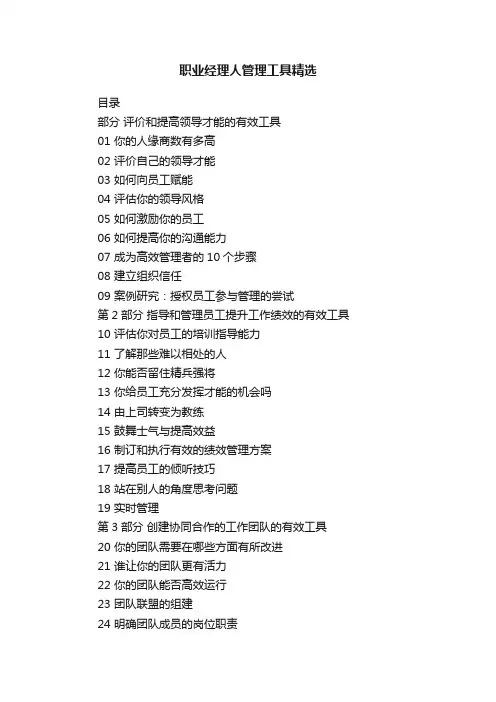 职业经理人管理工具精选

目录
部分 评价和提高领导才能的有效工具
01 你的人缘商数有多高
02 评价自己的领导才能
03 如何向员工赋能
04 评估你的领导风格
05 如何激励你的员工
06 如何提高你的沟通能力
07 成为高效管理者的 10 个步骤
08 建立组织信任
09 案例研究：授权员工参与管理的尝试
第 2 部分 指导和管理员工提升工作绩效的有效工具
10 评估你对员工的培训指导能力
11 了解那些难以相处的人
12 你能否留住精兵强将
13 你给员工充分发挥才能的机会吗
14 由上司转变为教练
15 鼓舞士气与提高效益
16 制订和执行有效的绩效管理方案
17 提高员工的倾听技巧
18 站在别人的角度思考问题
19 实时管理
第 3 部分 创建协同合作的工作团队的有效工具
20 你的团队需要在哪些方面有所改进
21 谁让你的团队更有活力
22 你的团队能否高效运行
23 团队联盟的组建
24 明确团队成员的岗位职责